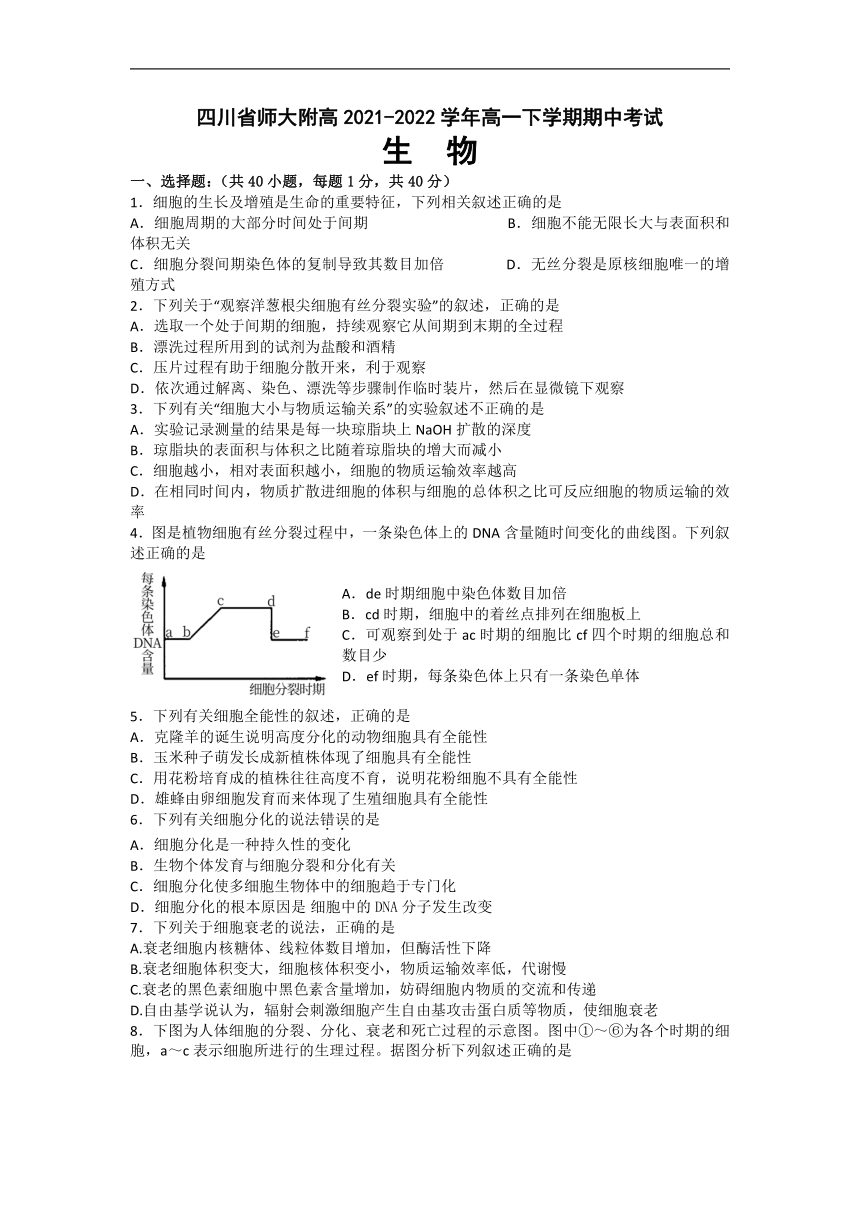 四川省师大附高 2021-2022 学年高一下学期期中考试
生　物

一、选择题:（共 40 小题，每题 1 分，共 40 分）

1．细胞的生长及增殖是生命的重要特征，下列相关叙述正确的是
A．细胞周期的大部分时间处于间期
B．细胞不能无限长大与表面积和体积无关
C．细胞分裂间期染色体的复制导致其数目加倍
D．无丝分裂是原核细胞唯一的增殖方式

2．下列关于“观察洋葱根尖细胞有丝分裂实验”的叙述，正确的是
A．选取一个处于间期的细胞，持续观察它从间期到末期的全过程
B．漂洗过程所用到的试剂为盐酸和酒精
C．压片过程有助于细胞分散开来，利于观察
D．依次通过解离、染色、漂洗等步骤制作临时装片，然后在显微镜下观察

3．下列有关“细胞大小与物质运输关系”的实验叙述不正确的是
A．实验记录测量的结果是每一块琼脂块上 NaOH 扩散的深度
B．琼脂块的表面积与体积之比随着琼脂块的增大而减小
C．细胞越小，相对表面积越小，细胞的物质运输效率越高
D．在相同时间内，物质扩散进细胞的体积与细胞的总体积之比可反应细胞的物质运输的效率

4．图是植物细胞有丝分裂过程中，一条染色体上的 DNA 含量随时间变化的曲线图。下列叙述正确的是

每条染色体DNA含量
a b c d e f
细胞分裂时期

A．de 时期细胞中染色体数目加倍
B．cd 时期，细胞中的着丝点排列在细胞板上
C．可观察到处于 ac 时期的细胞比 cf 四个时期的细胞总和数目少
D．ef 时期，每条染色体上只有一条染色单体

5．下列有关细胞全能性的叙述，正确的是
A．克隆羊的诞生说明高度分化的动物细胞具有全能性
B．玉米种子萌发长成新植株体现了细胞具有全能性
C．用花粉培育成的植株往往高度不育，说明花粉细胞不具有全能性
D．雄蜂由卵细胞发育而来体现了生殖细胞具有全能性

6．下列有关细胞分化的说法错误的是
A．细胞分化是一种持久性的变化
B．生物个体发育与细胞分裂和分化有关
C．细胞分化使多细胞生物体中的细胞趋于专门化
D．细胞分化的根本原因是 细胞中的 DNA 分子发生改变

7．下列关于细胞衰老的说法，正确的是
A.衰老细胞内核糖体、线粒体数目增加，但酶活性下降
B.衰老细胞体积变大，细胞核体积变小，物质运输效率低，代谢慢
C.衰老的黑色素细胞中黑色素含量增加，妨碍细胞内物质的交流和传递
D.自由基学说认为，辐射会刺激细胞产生自由基攻击蛋白质等物质，使细胞衰老

8．下图为人体细胞的分裂、分化、衰老和死亡过程的示意图。图中①～⑥为各个时期的细胞，a～c 表示细胞所进行的生理过程。据图分析下列叙述正确的是